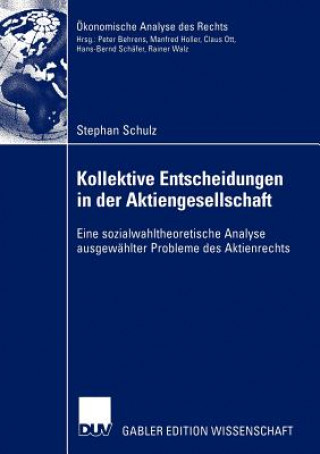 Ökonomische Analyse des Rechts
Hrsg.: Peter Behrens, Manfred Holler, Claus Ott, Hans-Bernd Schäfer, Rainer Walz

Stephan Schulz

Kollektive Entscheidungen in der Aktiengesellschaft

Eine sozialwahltheoretische Analyse ausgewählter Probleme des Aktienrechts

DUV

GABLER EDITION WISSENSCHAFT